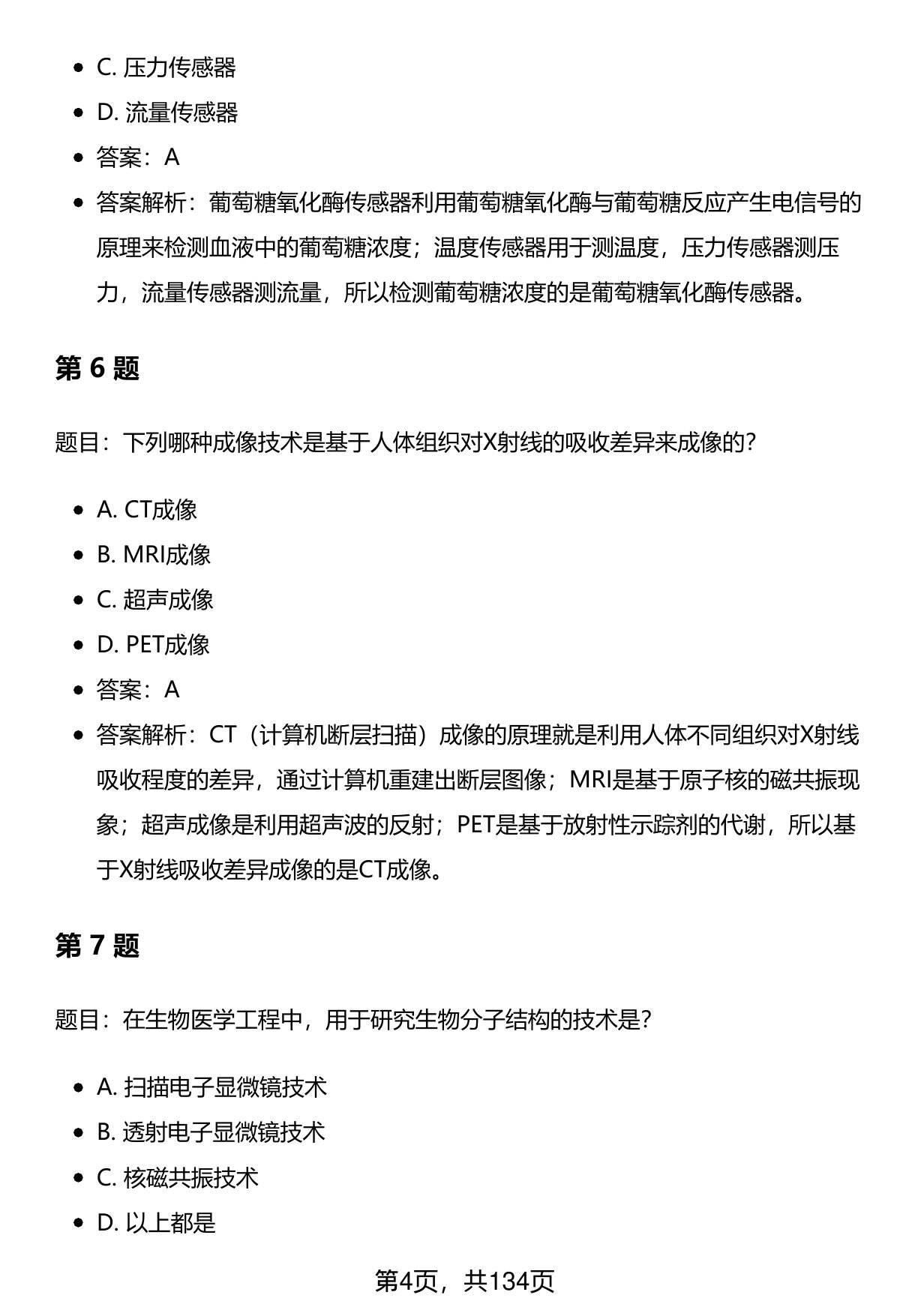 - C. 压力传感器
- D. 流量传感器
- 答案：A
- 答案解析：葡萄糖氧化酶传感器利用葡萄糖氧化酶与葡萄糖反应产生电信号的原理来检测血液中的葡萄糖浓度；温度传感器用于测温度，压力传感器测压力，流量传感器测流量，所以检测葡萄糖浓度的是葡萄糖氧化酶传感器。

第 6 题

题目：下列哪种成像技术是基于人体组织对X射线的吸收差异来成像的?

- A. CT成像
- B. MRI成像
- C. 超声成像
- D. PET成像
- 答案：A
- 答案解析：CT（计算机断层扫描）成像的原理就是利用人体不同组织对X射线吸收程度的差异，通过计算机重建出断层图像；MRI是基于原子核的磁共振现象；超声成像是利用超声波的反射；PET是基于放射性示踪剂的代谢，所以基于X射线吸收差异成像的是CT成像。

第 7 题

题目：在生物医学工程中，用于研究生物分子结构的技术是?

- A. 扫描电子显微镜技术
- B. 透射电子显微镜技术
- C. 核磁共振技术
- D. 以上都是

第4页，共134页